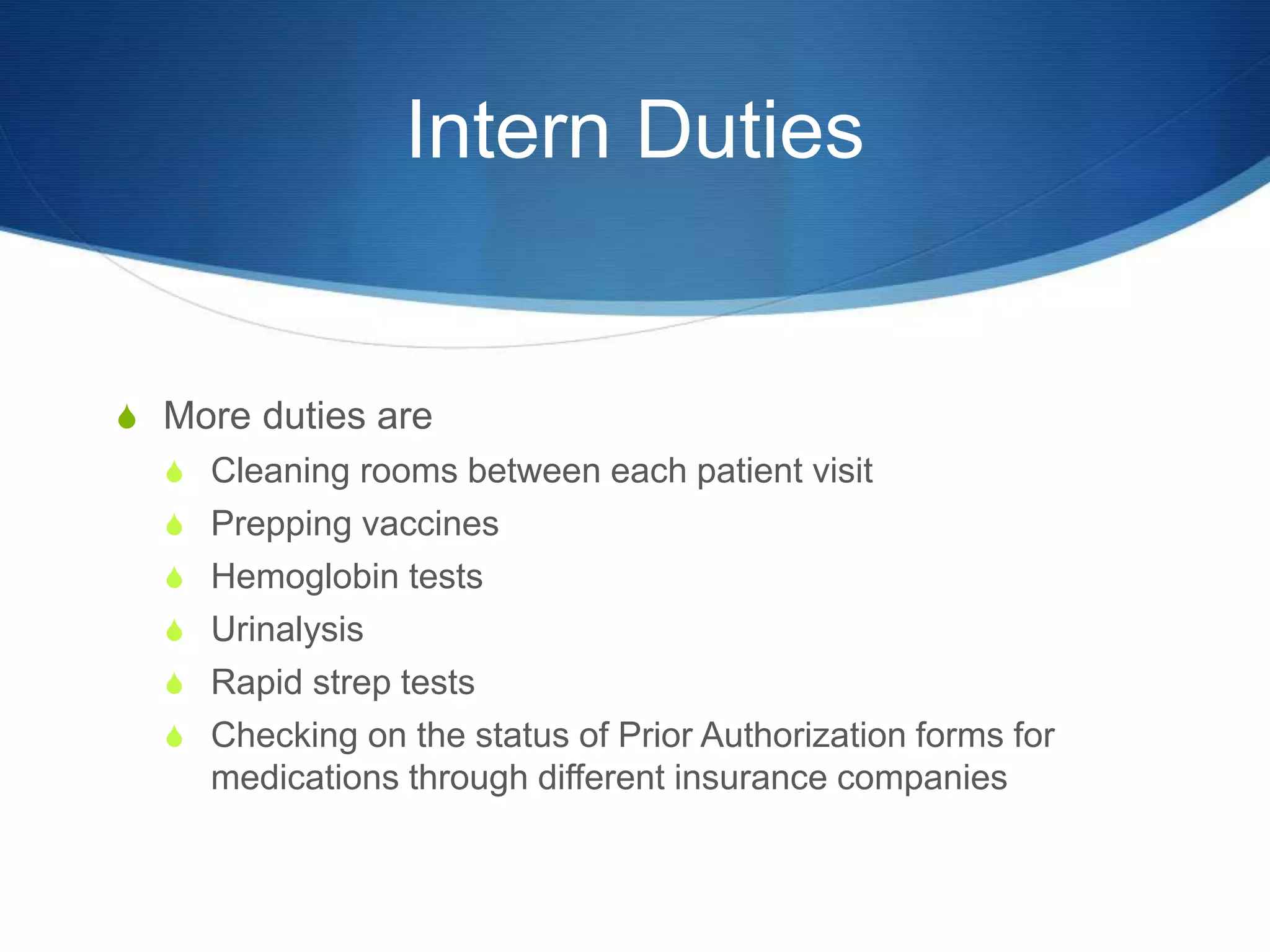 Intern Duties

More duties are

Cleaning rooms between each patient visit

Prepping vaccines

Hemoglobin tests

Urinalysis

Rapid strep tests

Checking on the status of Prior Authorization forms for medications through different insurance companies